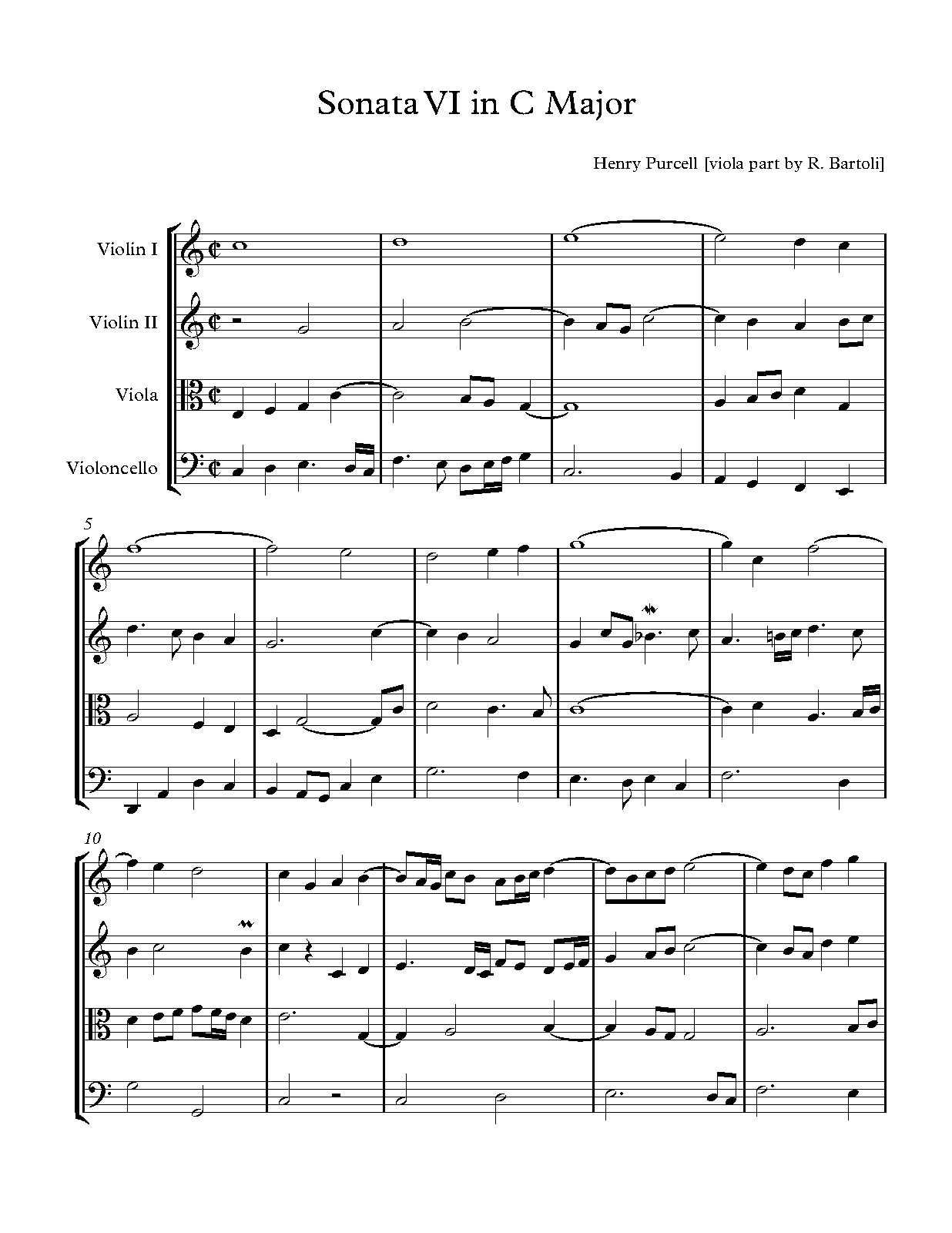 Sonata VI in C Major

Henry Purcell [viola part by R. Bartoli]

Violin I

Violin II

Viola

Violoncello

5

10